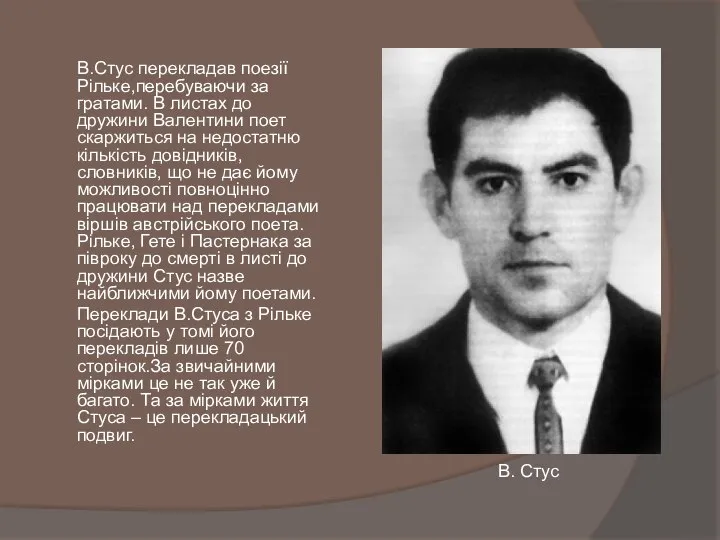 В.Стус перекладав поезії Рільке,перебуваючи за гратами. В листах до дружини Валентини поет скаржиться на недостатню кількість довідників, словників, що не дає йому можливості повноцінно працювати над перекладами віршів австрійського поета. Рільке, Гете і Пастернака за півроку до смерті в листі до дружини Стус назве найближчими йому поетами.

Переклади В.Стуса з Рільке посідають у томі його перекладів лише 70 сторінок.За звичайними мірками це не так уже й багато. Та за мірками життя Стуса – це перекладацький подвиг.

В. Стус